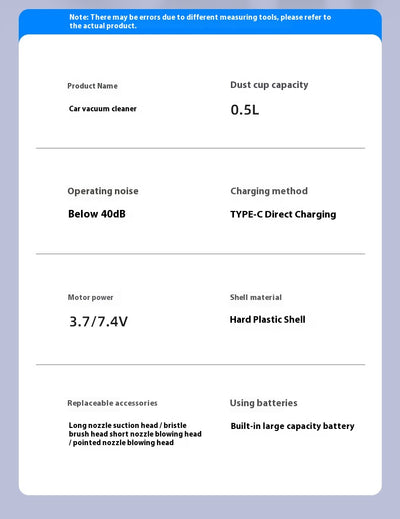 Note: There may be errors due to different measuring tools, please refer to the actual product.

Product Name

Car vacuum cleaner

Dust cup capacity

0.5L

Operating noise

Below 40dB

Charging method

TYPE-C Direct Charging

Motor power

3.7/7.4V

Shell material

Hard Plastic Shell

Replaceable accessories

Long nozzle suction head / bristle brush head short nozzle blowing head / pointed nozzle blowing head

Using batteries

Built-in large capacity battery